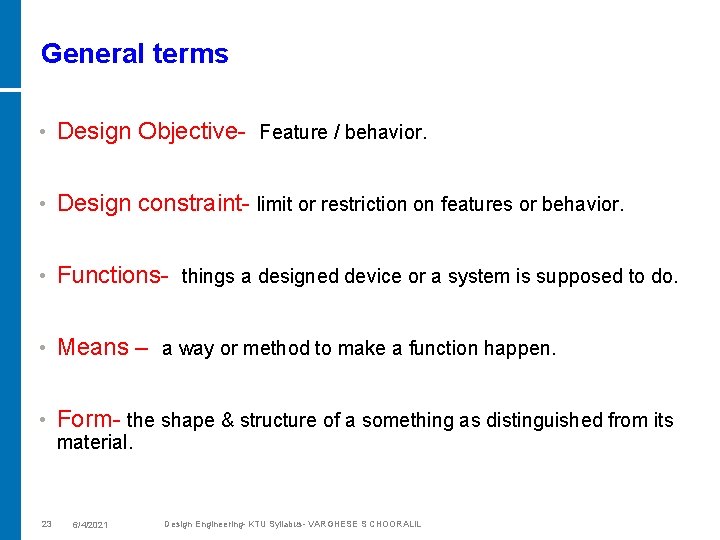 General terms

• Design Objective- Feature / behavior.

• Design constraint- limit or restriction on features or behavior.

• Functions- things a designed device or a system is supposed to do.

• Means – a way or method to make a function happen.

• Form- the shape & structure of a something as distinguished from its material.

23 6/4/2021 Design Engineering- KTU Syllabus- VARGHESE S CHOORALIL